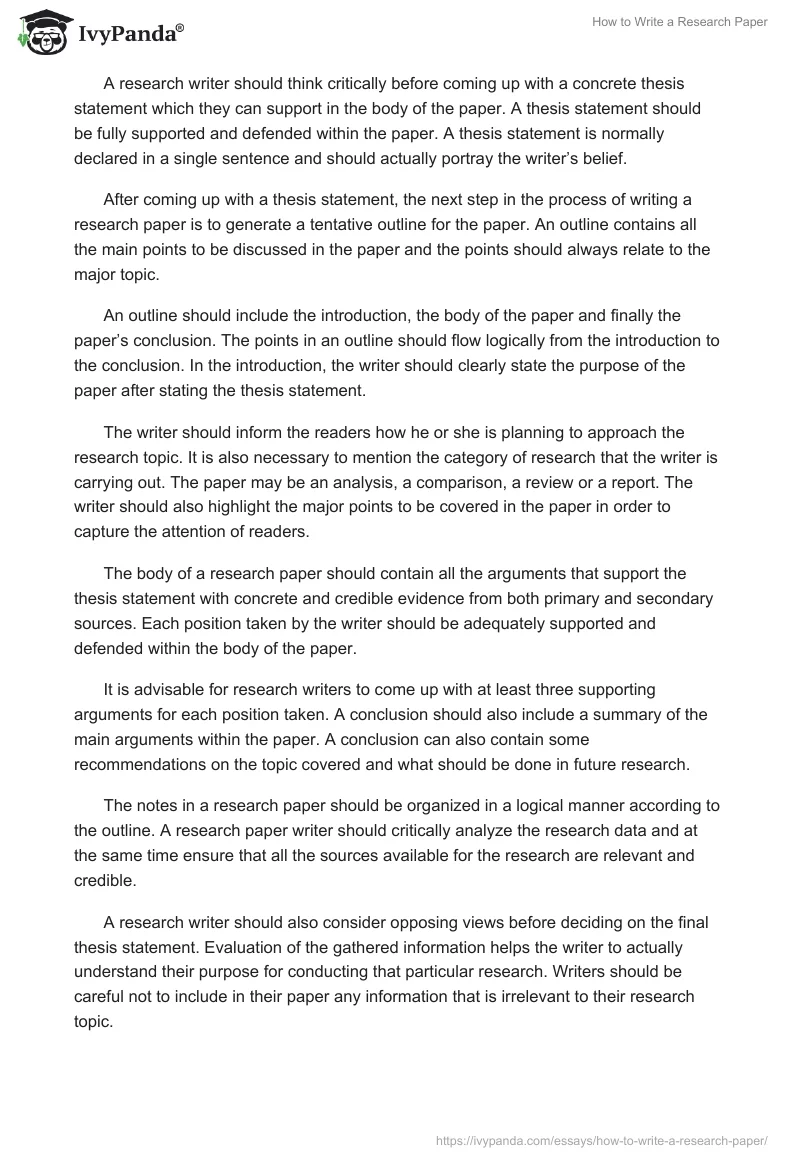 IvyPanda®

How to Write a Research Paper

A research writer should think critically before coming up with a concrete thesis statement which they can support in the body of the paper. A thesis statement should be fully supported and defended within the paper. A thesis statement is normally declared in a single sentence and should actually portray the writer's belief.

After coming up with a thesis statement, the next step in the process of writing a research paper is to generate a tentative outline for the paper. An outline contains all the main points to be discussed in the paper and the points should always relate to the major topic.

An outline should include the introduction, the body of the paper and finally the paper's conclusion. The points in an outline should flow logically from the introduction to the conclusion. In the introduction, the writer should clearly state the purpose of the paper after stating the thesis statement.

The writer should inform the readers how he or she is planning to approach the research topic. It is also necessary to mention the category of research that the writer is carrying out. The paper may be an analysis, a comparison, a review or a report. The writer should also highlight the major points to be covered in the paper in order to capture the attention of readers.

The body of a research paper should contain all the arguments that support the thesis statement with concrete and credible evidence from both primary and secondary sources. Each position taken by the writer should be adequately supported and defended within the body of the paper.

It is advisable for research writers to come up with at least three supporting arguments for each position taken. A conclusion should also include a summary of the main arguments within the paper. A conclusion can also contain some recommendations on the topic covered and what should be done in future research.

The notes in a research paper should be organized in a logical manner according to the outline. A research paper writer should critically analyze the research data and at the same time ensure that all the sources available for the research are relevant and credible.

A research writer should also consider opposing views before deciding on the final thesis statement. Evaluation of the gathered information helps the writer to actually understand their purpose for conducting that particular research. Writers should be careful not to include in their paper any information that is irrelevant to their research topic.

https://ivypanda.com/essays/how-to-write-a-research-paper/